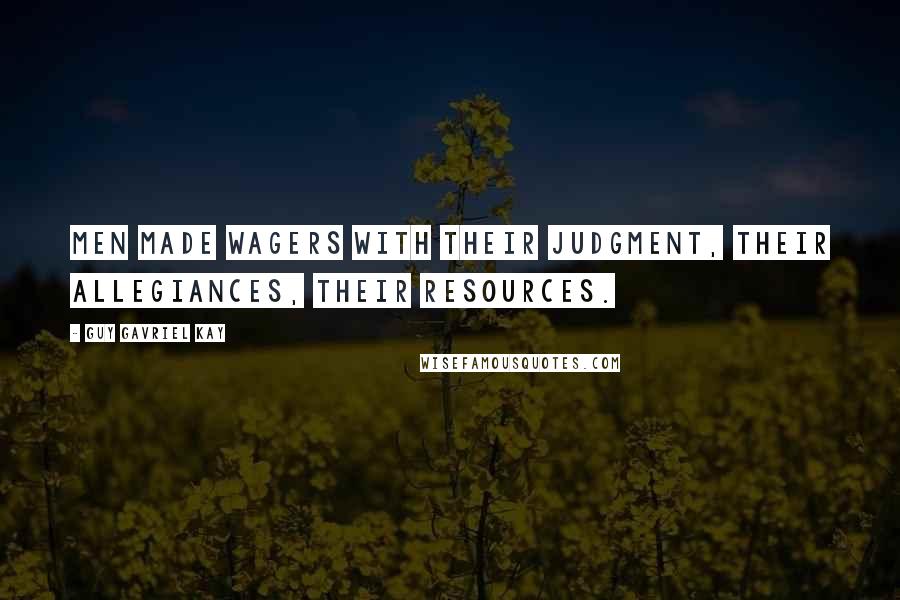 MEN MADE WAGERS WITH THEIR JUDGMENT, THEIR ALLEGIANCES, THEIR RESOURCES.

- GUY GAVRIEL KAY

WISEFAMOUSQUOTES.COM